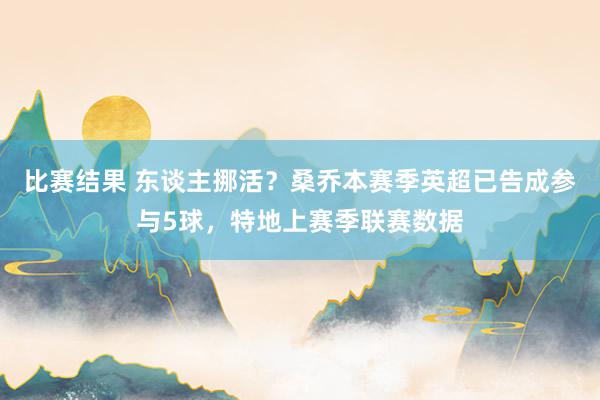 比赛结果 东谈主挪活？桑乔本赛季英超已告成参与5球，特地上赛季联赛数据